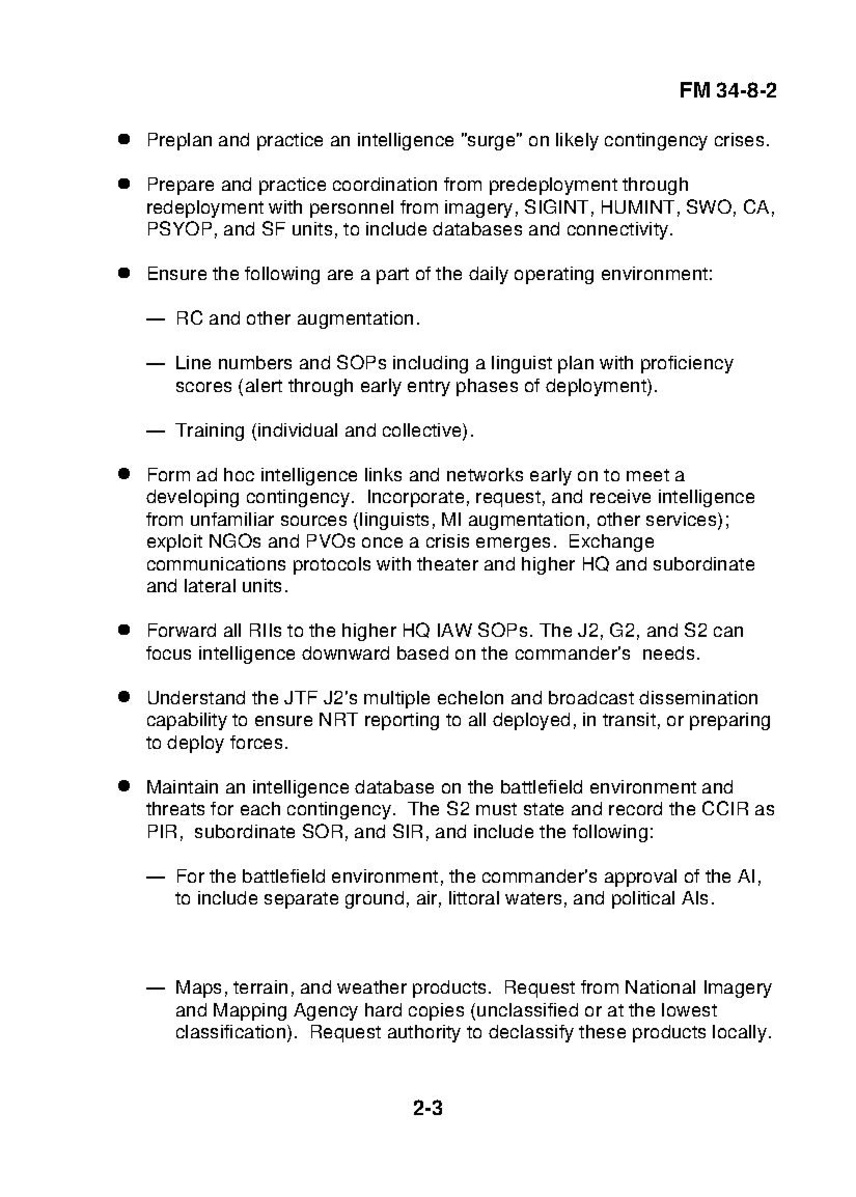 FM 34-8-2

● Preplan and practice an intelligence "surge" on likely contingency crises.

● Prepare and practice coordination from predeployment through redeployment with personnel from imagery, SIGINT, HUMINT, SWO, CA, PSYOP, and SF units, to include databases and connectivity.

● Ensure the following are a part of the daily operating environment:

— RC and other augmentation.

— Line numbers and SOPs including a linguist plan with proficiency scores (alert through early entry phases of deployment).

— Training (individual and collective).

● Form ad hoc intelligence links and networks early on to meet a developing contingency. Incorporate, request, and receive intelligence from unfamiliar sources (linguists, MI augmentation, other services); exploit NGOs and PVOs once a crisis emerges. Exchange communications protocols with theater and higher HQ and subordinate and lateral units.

● Forward all RIIs to the higher HQ IAW SOPs. The J2, G2, and S2 can focus intelligence downward based on the commander's needs.

● Understand the JTF J2's multiple echelon and broadcast dissemination capability to ensure NRT reporting to all deployed, in transit, or preparing to deploy forces.

● Maintain an intelligence database on the battlefield environment and threats for each contingency. The S2 must state and record the CCIR as PIR, subordinate SOR, and SIR, and include the following:

— For the battlefield environment, the commander's approval of the AI, to include separate ground, air, littoral waters, and political AIs.

— Maps, terrain, and weather products. Request from National Imagery and Mapping Agency hard copies (unclassified or at the lowest classification). Request authority to declassify these products locally.

2-3